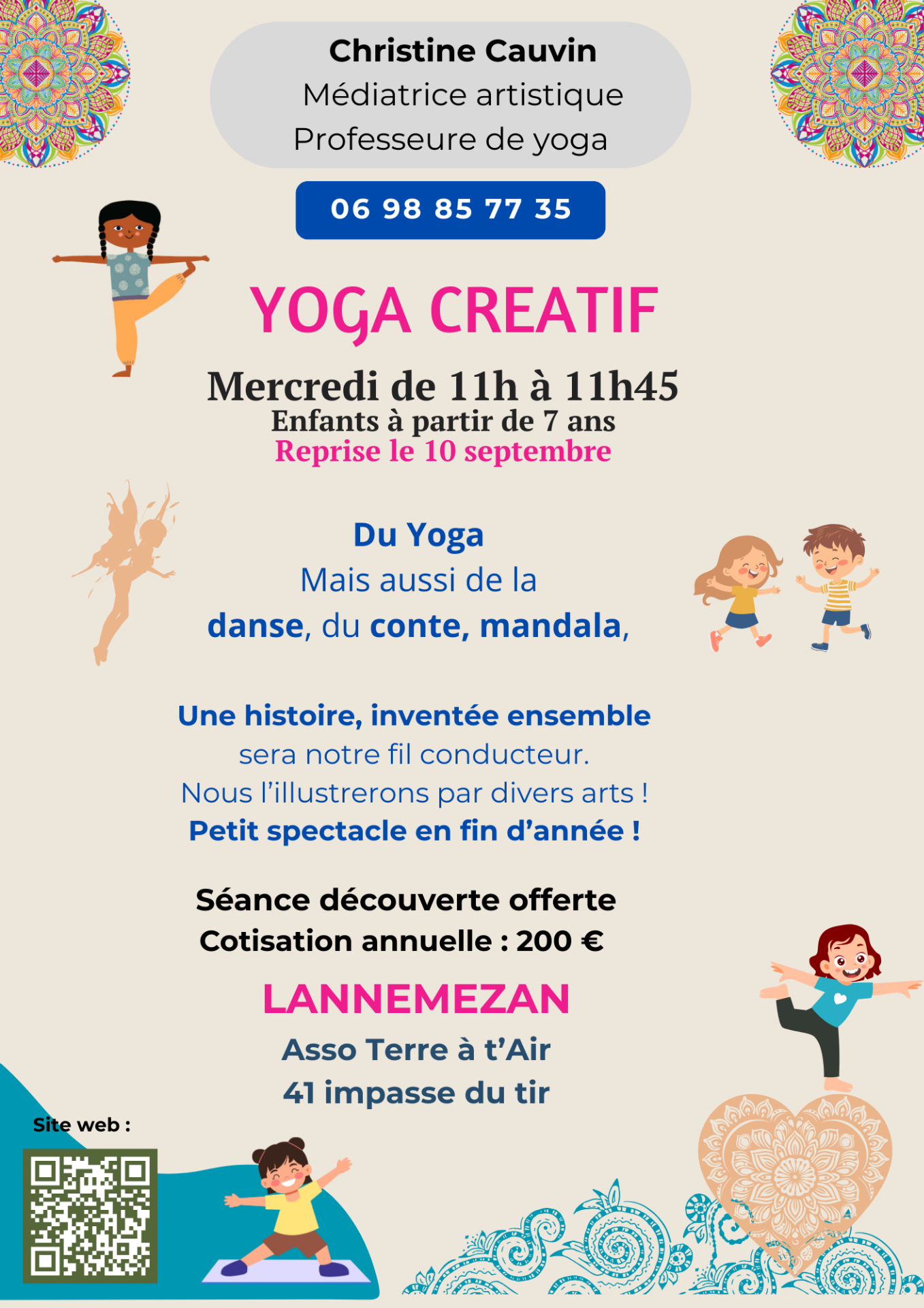 Christine Cauvin
Médiatrice artistique
Professeure de yoga

06 98 85 77 35

YOGA CREATIF

Mercredi de 11h à 11h45
Enfants à partir de 7 ans
Reprise le 10 septembre

Du Yoga
Mais aussi de la
danse, du conte, mandala,

Une histoire, inventée ensemble
sera notre fil conducteur.
Nous l'illustrerons par divers arts !
Petit spectacle en fin d'année !

Séance découverte offerte
Cotisation annuelle : 200 €

LANNEMEZAN

Asso Terre à t'Air
41 impasse du tir

Site web :